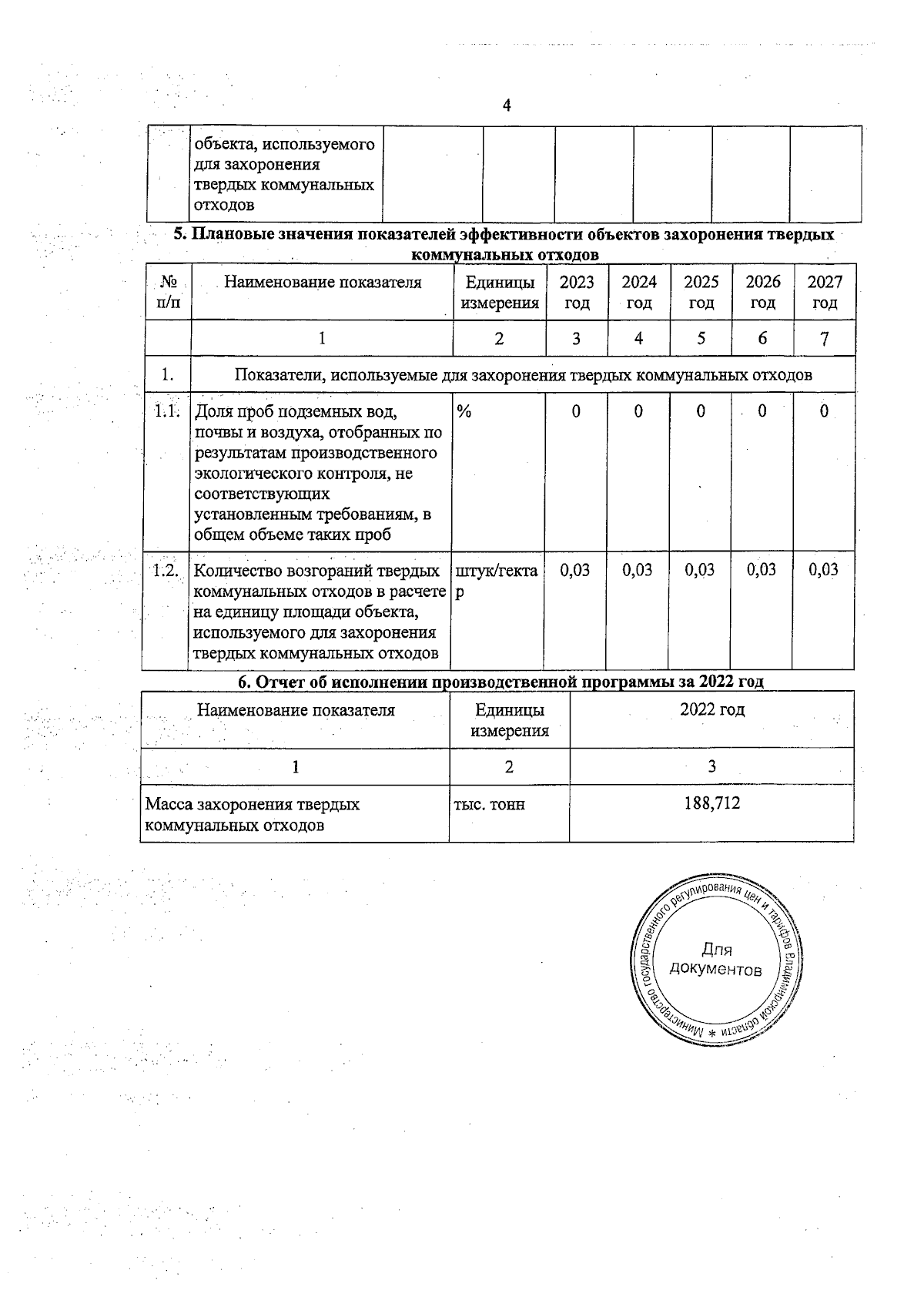 4

|  | объекта, используемого для захоронения твердых коммунальных отходов |  |  |  |  |  |  |
|---|---|---|---|---|---|---|---|

5. Плановые значения показателей эффективности объектов захоронения твердых коммунальных отходов

| № п/п | Наименование показателя | Единицы измерения | 2023 год | 2024 год | 2025 год | 2026 год | 2027 год |
|---|---|---|---|---|---|---|---|
|  | 1 | 2 | 3 | 4 | 5 | 6 | 7 |
| 1. | Показатели, используемые для захоронения твердых коммунальных отходов |  |  |  |  |  |  |
| 1.1. | Доля проб подземных вод, почвы и воздуха, отобранных по результатам производственного экологического контроля, не соответствующих установленным требованиям, в общем объеме таких проб | % | 0 | 0 | 0 | 0 | 0 |
| 1.2. | Количество возгораний твердых коммунальных отходов в расчете на единицу площади объекта, используемого для захоронения твердых коммунальных отходов | штук/гектар | 0,03 | 0,03 | 0,03 | 0,03 | 0,03 |

6. Отчет об исполнении производственной программы за 2022 год

| Наименование показателя | Единицы измерения | 2022 год |
|---|---|---|
| 1 | 2 | 3 |
| Масса захоронения твердых коммунальных отходов | тыс. тонн | 188,712 |

Министерство государственного регулирования цен и тарифов Владимирской области *
Для документов